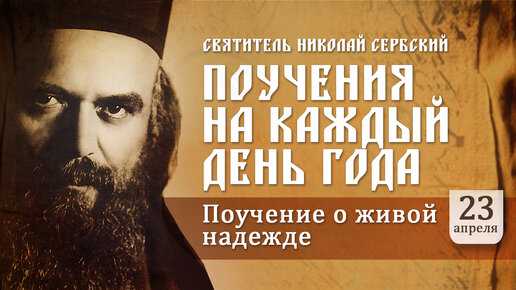 СВЯТИТЕЛЬ НИКОЛАЙ СЕРБСКИЙ

ПОУЧЕНИЯ НА КАЖДЫЙ ДЕНЬ ГОДА

Поучение о живой надежде

23 апреля